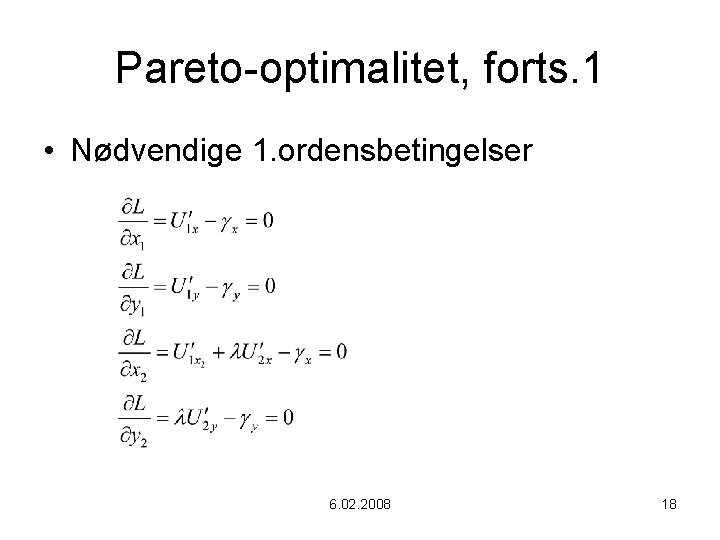 Pareto-optimalitet, forts.1

• Nødvendige 1.ordensbetingelser

$\frac{\partial L}{\partial x_1} = U'_{1x} - \gamma_x = 0$

$\frac{\partial L}{\partial y_1} = U'_{1y} - \gamma_y = 0$

$\frac{\partial L}{\partial x_2} = U'_{1x_2} + \lambda U'_{2x} - \gamma_x = 0$

$\frac{\partial L}{\partial y_2} = \lambda U'_{2y} - \gamma_y = 0$

6.02.2008

18